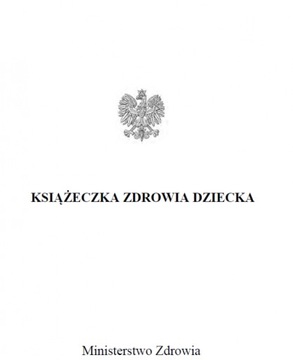 KSIĄŻECZKA ZDROWIA DZIECKA

Ministerstwo Zdrowia